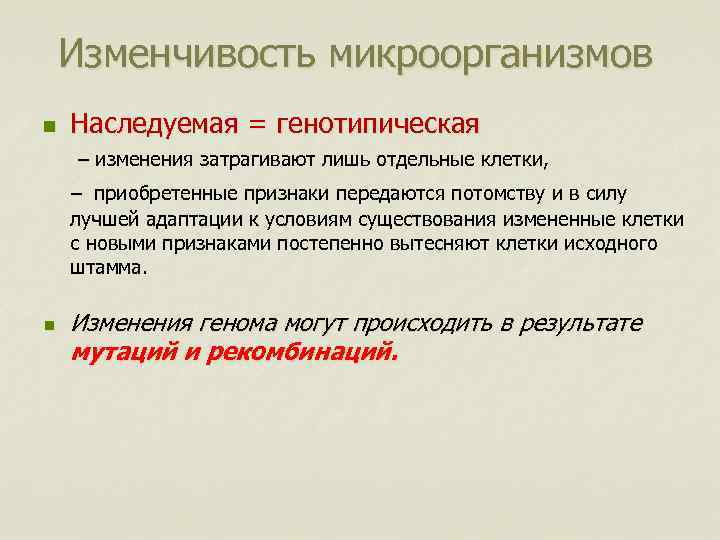 Изменчивость микроорганизмов

Наследуемая = генотипическая

– изменения затрагивают лишь отдельные клетки,

– приобретенные признаки передаются потомству и в силу лучшей адаптации к условиям существования измененные клетки с новыми признаками постепенно вытесняют клетки исходного штамма.

Изменения генома могут происходить в результате мутаций и рекомбинаций.